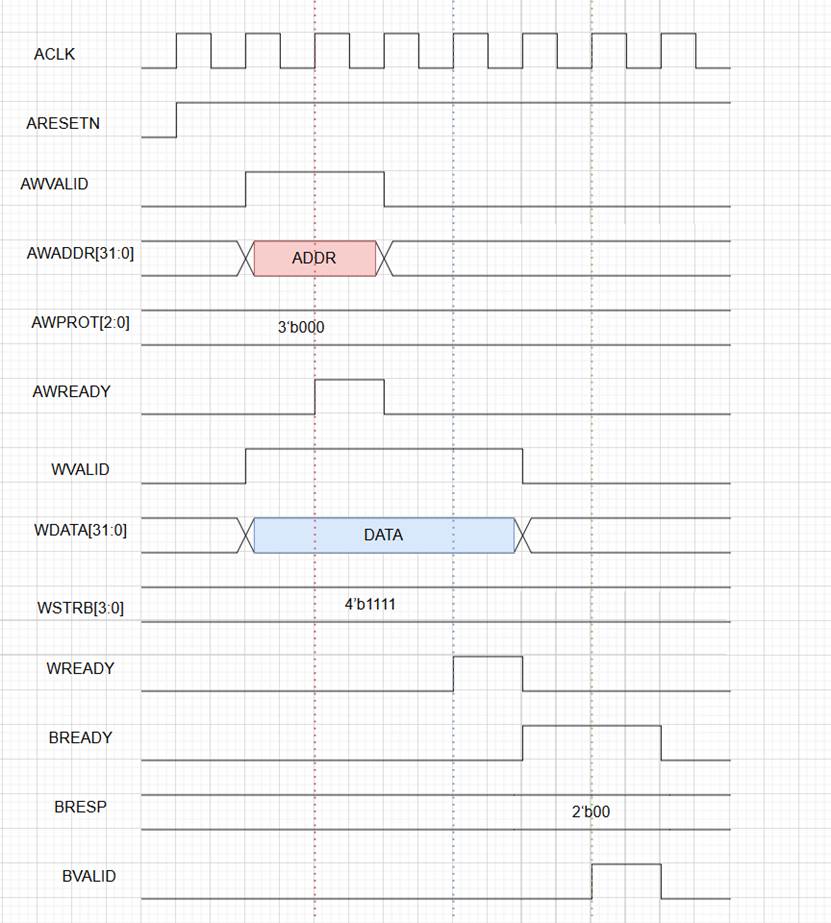 ACLK

ARESETN

AWVALID

AWADDR[31:0]
ADDR

AWPROT[2:0]
3'b000

AWREADY

WVALID

WDATA[31:0]
DATA

WSTRB[3:0]
4'b1111

WREADY

BREADY

BRESP
2'b00

BVALID